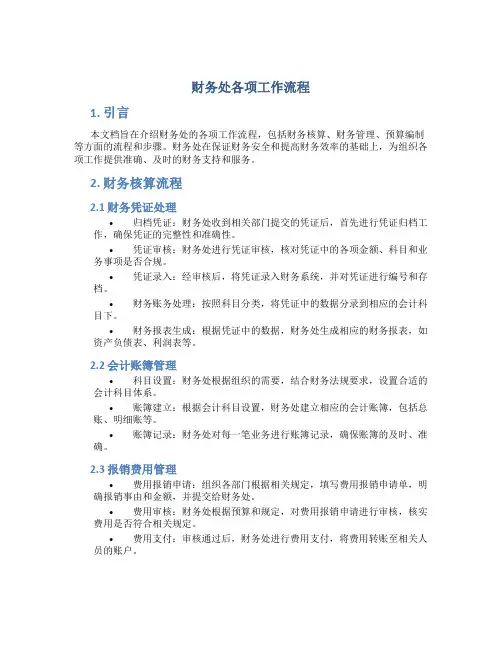 财务处各项工作流程

1. 引言

本文档旨在介绍财务处的各项工作流程，包括财务核算、财务管理、预算编制等方面的流程和步骤。财务处在保证财务安全和提高财务效率的基础上，为组织各项工作提供准确、及时的财务支持和服务。

2. 财务核算流程

2.1 财务凭证处理

• 归档凭证：财务处收到相关部门提交的凭证后，首先进行凭证归档工作，确保凭证的完整性和准确性。

• 凭证审核：财务处进行凭证审核，核对凭证中的各项金额、科目和业务事项是否合规。

• 凭证录入：经审核后，将凭证录入财务系统，并对凭证进行编号和存档。

• 财务账务处理：按照科目分类，将凭证中的数据分录到相应的会计科目下。

• 财务报表生成：根据凭证中的数据，财务处生成相应的财务报表，如资产负债表、利润表等。

2.2 会计账簿管理

• 科目设置：财务处根据组织的需要，结合财务法规要求，设置合适的会计科目体系。

• 账簿建立：根据会计科目设置，财务处建立相应的会计账簿，包括总账、明细账等。

• 账簿记录：财务处对每一笔业务进行账簿记录，确保账簿的及时、准确。

2.3 报销费用管理

• 费用报销申请：组织各部门根据相关规定，填写费用报销申请单，明确报销事由和金额，并提交给财务处。

• 费用审核：财务处根据预算和规定，对费用报销申请进行审核，核实费用是否符合相关规定。

• 费用支付：审核通过后，财务处进行费用支付，将费用转账至相关人员的账户。